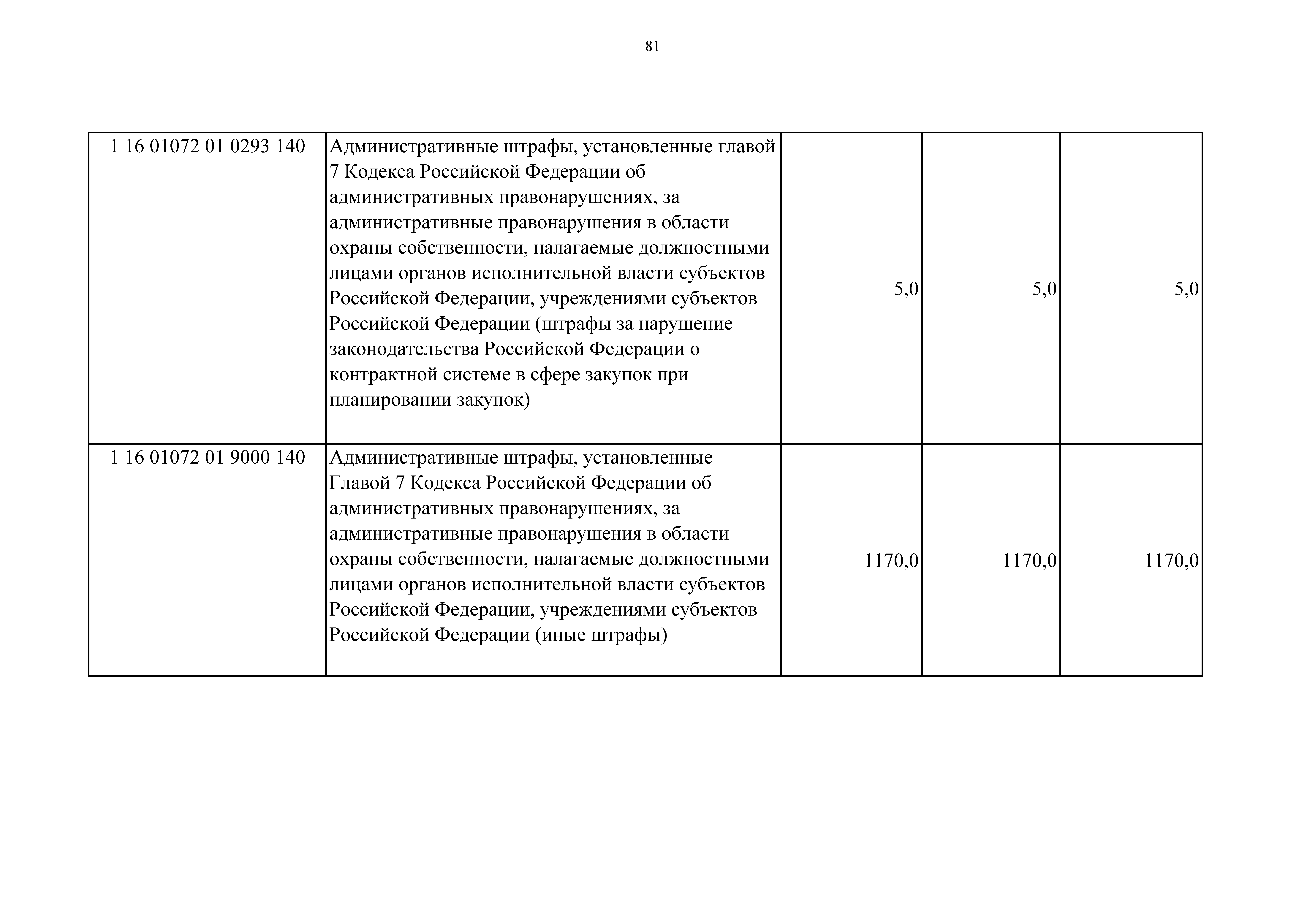 81

| 1 16 01072 01 0293 140 | Административные штрафы, установленные главой 7 Кодекса Российской Федерации об административных правонарушениях, за административные правонарушения в области охраны собственности, налагаемые должностными лицами органов исполнительной власти субъектов Российской Федерации, учреждениями субъектов Российской Федерации (штрафы за нарушение законодательства Российской Федерации о контрактной системе в сфере закупок при планировании закупок) | 5,0 | 5,0 | 5,0 |
|---|---|---|---|---|
| 1 16 01072 01 9000 140 | Административные штрафы, установленные Главой 7 Кодекса Российской Федерации об административных правонарушениях, за административные правонарушения в области охраны собственности, налагаемые должностными лицами органов исполнительной власти субъектов Российской Федерации, учреждениями субъектов Российской Федерации (иные штрафы) | 1170,0 | 1170,0 | 1170,0 |